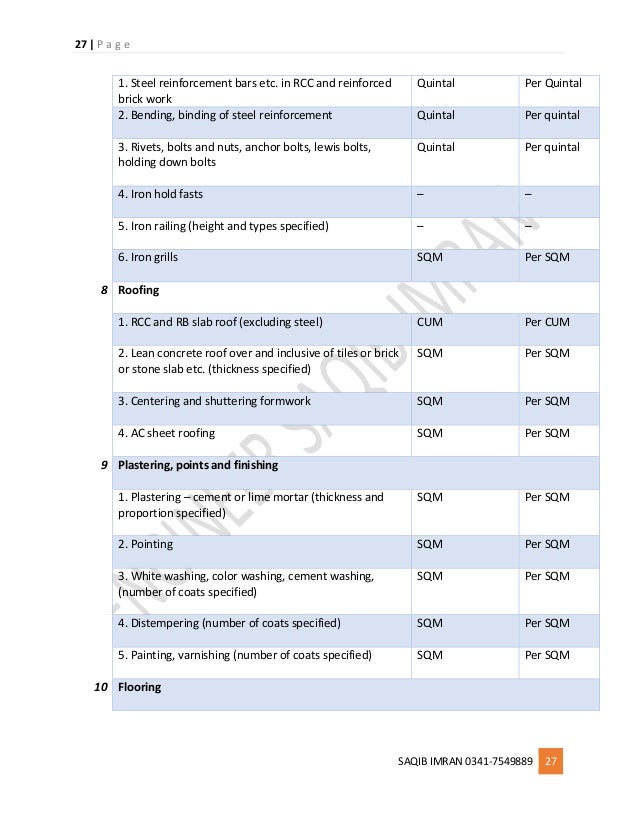 27 | P a g e

| | | | |
|---|---|---|---|
| | 1. Steel reinforcement bars etc. in RCC and reinforced brick work | Quintal | Per Quintal |
| | 2. Bending, binding of steel reinforcement | Quintal | Per quintal |
| | 3. Rivets, bolts and nuts, anchor bolts, lewis bolts, holding down bolts | Quintal | Per quintal |
| | 4. Iron hold fasts | – | – |
| | 5. Iron railing (height and types specified) | – | – |
| | 6. Iron grills | SQM | Per SQM |
| 8 | Roofing | | |
| | 1. RCC and RB slab roof (excluding steel) | CUM | Per CUM |
| | 2. Lean concrete roof over and inclusive of tiles or brick or stone slab etc. (thickness specified) | SQM | Per SQM |
| | 3. Centering and shuttering formwork | SQM | Per SQM |
| | 4. AC sheet roofing | SQM | Per SQM |
| 9 | Plastering, points and finishing | | |
| | 1. Plastering – cement or lime mortar (thickness and proportion specified) | SQM | Per SQM |
| | 2. Pointing | SQM | Per SQM |
| | 3. White washing, color washing, cement washing, (number of coats specified) | SQM | Per SQM |
| | 4. Distempering (number of coats specified) | SQM | Per SQM |
| | 5. Painting, varnishing (number of coats specified) | SQM | Per SQM |
| 10 | Flooring | | |

ENGINEER SAQIB IMRAN

SAQIB IMRAN 0341-7549889 27